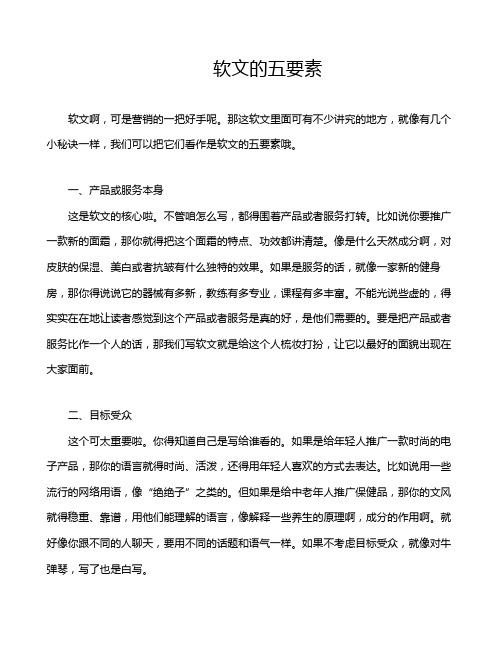 软文的五要素

软文啊，可是营销的一把好手呢。那这软文里面可有不少讲究的地方，就像有几个小秘诀一样，我们可以把它们看作是软文的五要素哦。

一、产品或服务本身

这是软文的核心啦。不管咱怎么写，都得围着产品或者服务打转。比如说你要推广一款新的面霜，那你就得把这个面霜的特点、功效都讲清楚。像是什么天然成分啊，对皮肤的保湿、美白或者抗皱有什么独特的效果。如果是服务的话，就像一家新的健身房，那你得说说它的器械有多新，教练有多专业，课程有多丰富。不能光说些虚的，得实实在在地让读者感觉到这个产品或者服务是真的好，是他们需要的。要是把产品或者服务比作一个人的话，那我们写软文就是给这个人梳妆打扮，让它以最好的面貌出现在大家面前。

二、目标受众

这个可太重要啦。你得知道自己是写给谁看的。如果是给年轻人推广一款时尚的电子产品，那你的语言就得时尚、活泼，还得用年轻人喜欢的方式去表达。比如说用一些流行的网络用语，像“绝绝子”之类的。但如果是给中老年人推广保健品，那你的文风就得稳重、靠谱，用他们能理解的语言，像解释一些养生的原理啊，成分的作用啊。就好像你跟不同的人聊天，要用不同的话题和语气一样。如果不考虑目标受众，就像对牛弹琴，写了也是白写。